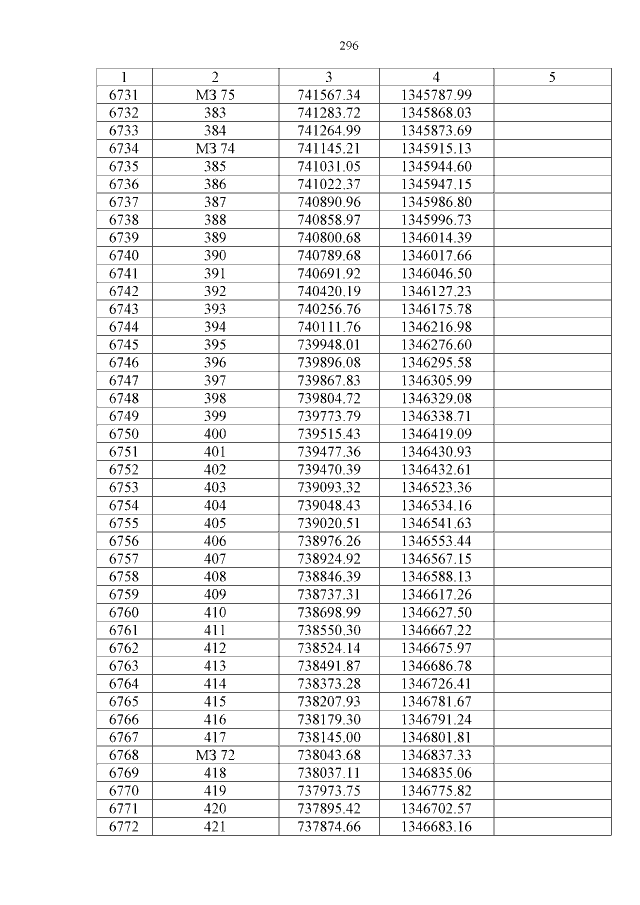 296

| 1 | 2 | 3 | 4 | 5 |
|---|---|---|---|---|
| 6731 | МЗ 75 | 741567.34 | 1345787.99 | |
| 6732 | 383 | 741283.72 | 1345868.03 | |
| 6733 | 384 | 741264.99 | 1345873.69 | |
| 6734 | МЗ 74 | 741145.21 | 1345915.13 | |
| 6735 | 385 | 741031.05 | 1345944.60 | |
| 6736 | 386 | 741022.37 | 1345947.15 | |
| 6737 | 387 | 740890.96 | 1345986.80 | |
| 6738 | 388 | 740858.97 | 1345996.73 | |
| 6739 | 389 | 740800.68 | 1346014.39 | |
| 6740 | 390 | 740789.68 | 1346017.66 | |
| 6741 | 391 | 740691.92 | 1346046.50 | |
| 6742 | 392 | 740420.19 | 1346127.23 | |
| 6743 | 393 | 740256.76 | 1346175.78 | |
| 6744 | 394 | 740111.76 | 1346216.98 | |
| 6745 | 395 | 739948.01 | 1346276.60 | |
| 6746 | 396 | 739896.08 | 1346295.58 | |
| 6747 | 397 | 739867.83 | 1346305.99 | |
| 6748 | 398 | 739804.72 | 1346329.08 | |
| 6749 | 399 | 739773.79 | 1346338.71 | |
| 6750 | 400 | 739515.43 | 1346419.09 | |
| 6751 | 401 | 739477.36 | 1346430.93 | |
| 6752 | 402 | 739470.39 | 1346432.61 | |
| 6753 | 403 | 739093.32 | 1346523.36 | |
| 6754 | 404 | 739048.43 | 1346534.16 | |
| 6755 | 405 | 739020.51 | 1346541.63 | |
| 6756 | 406 | 738976.26 | 1346553.44 | |
| 6757 | 407 | 738924.92 | 1346567.15 | |
| 6758 | 408 | 738846.39 | 1346588.13 | |
| 6759 | 409 | 738737.31 | 1346617.26 | |
| 6760 | 410 | 738698.99 | 1346627.50 | |
| 6761 | 411 | 738550.30 | 1346667.22 | |
| 6762 | 412 | 738524.14 | 1346675.97 | |
| 6763 | 413 | 738491.87 | 1346686.78 | |
| 6764 | 414 | 738373.28 | 1346726.41 | |
| 6765 | 415 | 738207.93 | 1346781.67 | |
| 6766 | 416 | 738179.30 | 1346791.24 | |
| 6767 | 417 | 738145.00 | 1346801.81 | |
| 6768 | МЗ 72 | 738043.68 | 1346837.33 | |
| 6769 | 418 | 738037.11 | 1346835.06 | |
| 6770 | 419 | 737973.75 | 1346775.82 | |
| 6771 | 420 | 737895.42 | 1346702.57 | |
| 6772 | 421 | 737874.66 | 1346683.16 | |